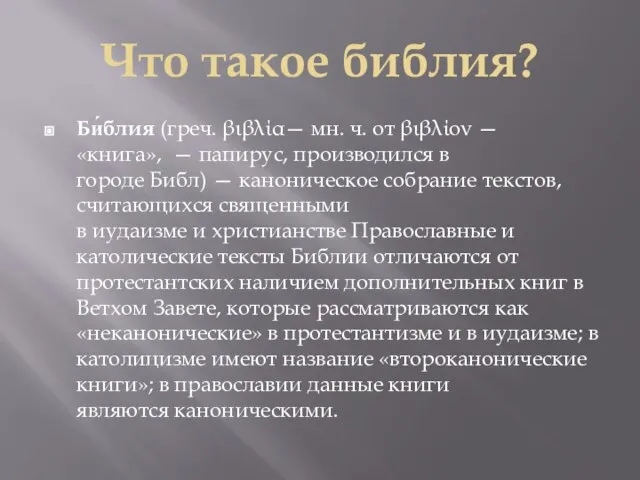 Что такое библия?

Би́блия (греч. βιβλία— мн. ч. от βιβλίον — «книга», — папирус, производился в городе Библ) — каноническое собрание текстов, считающихся священными в иудаизме и христианстве Православные и католические тексты Библии отличаются от протестантских наличием дополнительных книг в Ветхом Завете, которые рассматриваются как «неканонические» в протестантизме и в иудаизме; в католицизме имеют название «второканонические книги»; в православии данные книги являются каноническими.